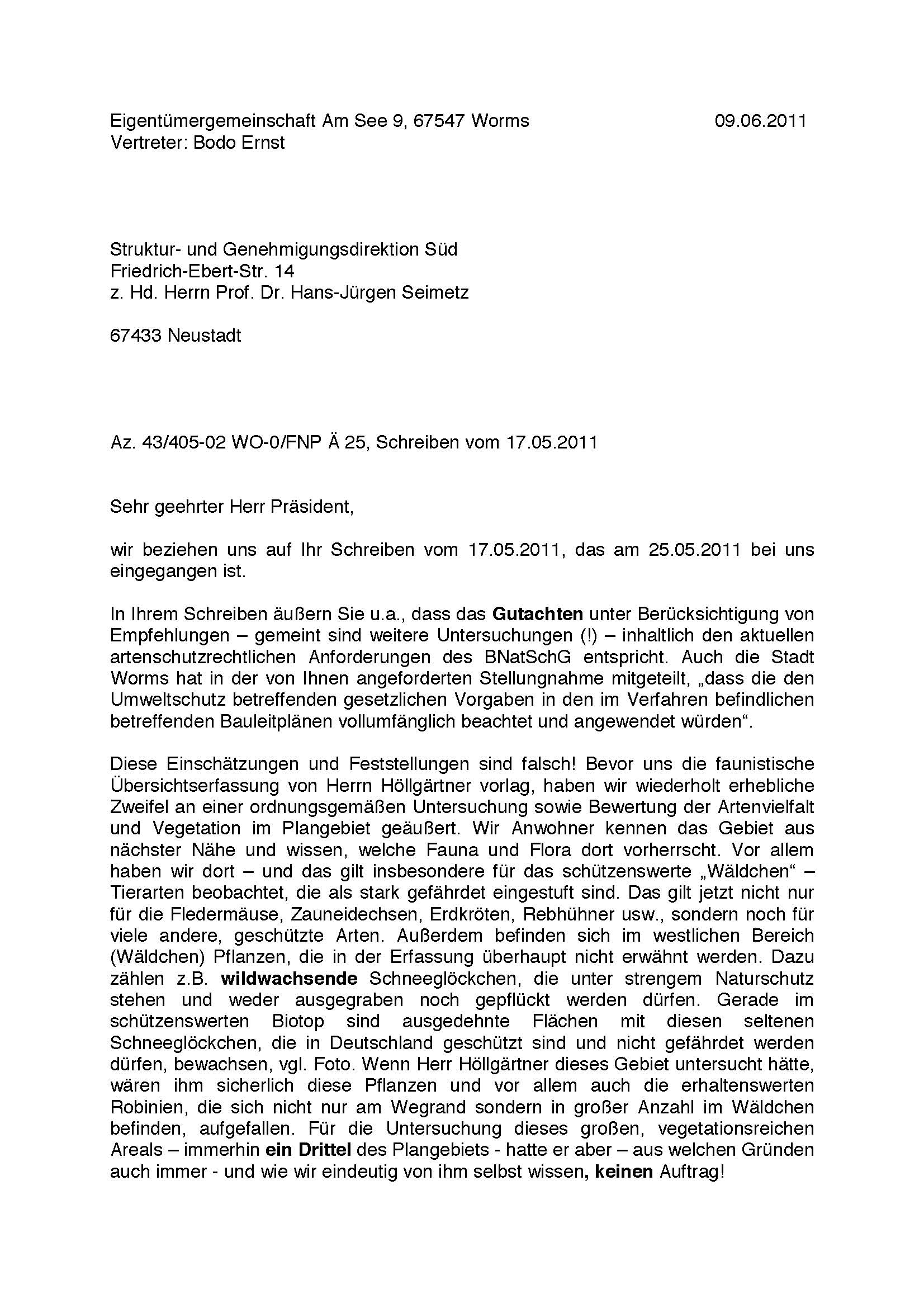 Eigentümergemeinschaft Am See 9, 67547 Worms 09.06.2011
Vertreter: Bodo Ernst

Struktur- und Genehmigungsdirektion Süd
Friedrich-Ebert-Str. 14
z. Hd. Herrn Prof. Dr. Hans-Jürgen Seimetz

67433 Neustadt

Az. 43/405-02 WO-0/FNP Ä 25, Schreiben vom 17.05.2011

Sehr geehrter Herr Präsident,

wir beziehen uns auf Ihr Schreiben vom 17.05.2011, das am 25.05.2011 bei uns eingegangen ist.

In Ihrem Schreiben äußern Sie u.a., dass das Gutachten unter Berücksichtigung von Empfehlungen – gemeint sind weitere Untersuchungen (!) – inhaltlich den aktuellen artenschutzrechtlichen Anforderungen des BNatSchG entspricht. Auch die Stadt Worms hat in der von Ihnen angeforderten Stellungnahme mitgeteilt, „dass die den Umweltschutz betreffenden gesetzlichen Vorgaben in den im Verfahren befindlichen betreffenden Bauleitplänen vollumfänglich beachtet und angewendet würden“.

Diese Einschätzungen und Feststellungen sind falsch! Bevor uns die faunistische Übersichtserfassung von Herrn Höllgärtner vorlag, haben wir wiederholt erhebliche Zweifel an einer ordnungsgemäßen Untersuchung sowie Bewertung der Artenvielfalt und Vegetation im Plangebiet geäußert. Wir Anwohner kennen das Gebiet aus nächster Nähe und wissen, welche Fauna und Flora dort vorherrscht. Vor allem haben wir dort – und das gilt insbesondere für das schützenswerte „Wäldchen“ – Tierarten beobachtet, die als stark gefährdet eingestuft sind. Das gilt jetzt nicht nur für die Fledermäuse, Zauneidechsen, Erdkröten, Rebhühner usw., sondern noch für viele andere, geschützte Arten. Außerdem befinden sich im westlichen Bereich (Wäldchen) Pflanzen, die in der Erfassung überhaupt nicht erwähnt werden. Dazu zählen z.B. wildwachsende Schneeglöckchen, die unter strengem Naturschutz stehen und weder ausgegraben noch gepflückt werden dürfen. Gerade im schützenswerten Biotop sind ausgedehnte Flächen mit diesen seltenen Schneeglöckchen, die in Deutschland geschützt sind und nicht gefährdet werden dürfen, bewachsen, vgl. Foto. Wenn Herr Höllgärtner dieses Gebiet untersucht hätte, wären ihm sicherlich diese Pflanzen und vor allem auch die erhaltenswerten Robinien, die sich nicht nur am Wegrand sondern in großer Anzahl im Wäldchen befinden, aufgefallen. Für die Untersuchung dieses großen, vegetationsreichen Areals – immerhin ein Drittel des Plangebiets - hatte er aber – aus welchen Gründen auch immer - und wie wir eindeutig von ihm selbst wissen, keinen Auftrag!